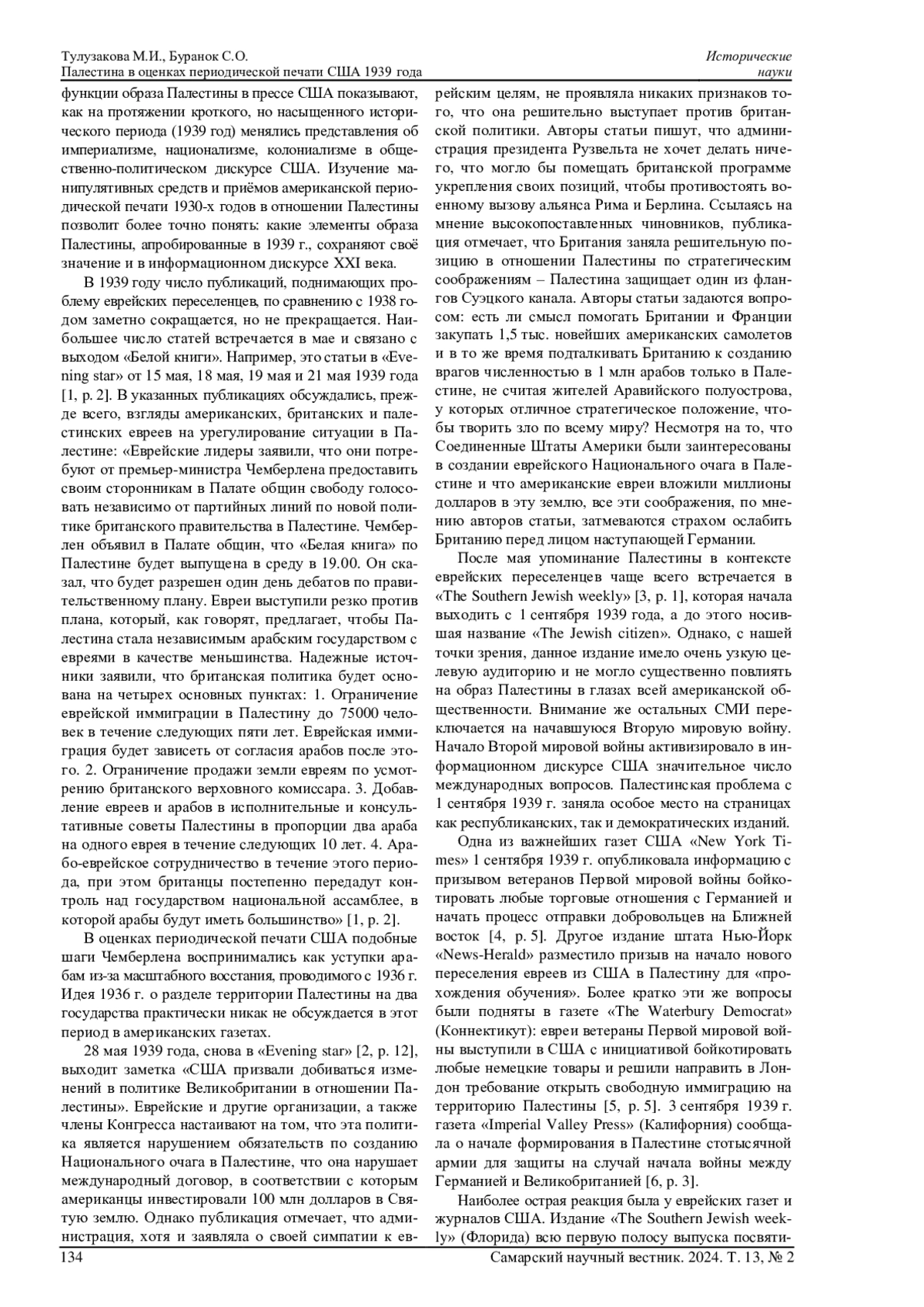 Тулузакова М.И., Буранок С.О.
Палестина в оценках периодической печати США 1939 года

Исторические науки

функции образа Палестины в прессе США показывают, как на протяжении кроткого, но насыщенного исторического периода (1939 год) менялись представления об империализме, национализме, колониализме в общественно-политическом дискурсе США. Изучение манипулятивных средств и приёмов американской периодической печати 1930-х годов в отношении Палестины позволит более точно понять: какие элементы образа Палестины, апробированные в 1939 г., сохраняют своё значение и в информационном дискурсе XXI века.

В 1939 году число публикаций, поднимающих проблему еврейских переселенцев, по сравнению с 1938 годом заметно сокращается, но не прекращается. Наибольшее число статей встречается в мае и связано с выходом «Белой книги». Например, это статьи в «Evening star» от 15 мая, 18 мая, 19 мая и 21 мая 1939 года [1, p. 2]. В указанных публикациях обсуждались, прежде всего, взгляды американских, британских и палестинских евреев на урегулирование ситуации в Палестине: «Еврейские лидеры заявили, что они потребуют от премьер-министра Чемберлена предоставить своим сторонникам в Палате общин свободу голосовать независимо от партийных линий по новой политике британского правительства в Палестине. Чемберлен объявил в Палате общин, что «Белая книга» по Палестине будет выпущена в среду в 19.00. Он сказал, что будет разрешен один день дебатов по правительственному плану. Евреи выступили резко против плана, который, как говорят, предлагает, чтобы Палестина стала независимым арабским государством с евреями в качестве меньшинства. Надежные источники заявили, что британская политика будет основана на четырех основных пунктах: 1. Ограничение еврейской иммиграции в Палестину до 75000 человек в течение следующих пяти лет. Еврейская иммиграция будет зависеть от согласия арабов после этого. 2. Ограничение продажи земли евреям по усмотрению британского верховного комиссара. 3. Добавление евреев и арабов в исполнительные и консультативные советы Палестины в пропорции два араба на одного еврея в течение следующих 10 лет. 4. Арабо-еврейское сотрудничество в течение этого периода, при этом британцы постепенно передадут контроль над государством национальной ассамблее, в которой арабы будут иметь большинство» [1, p. 2].

В оценках периодической печати США подобные шаги Чемберлена воспринимались как уступки арабам из-за масштабного восстания, проводимого с 1936 г. Идея 1936 г. о разделе территории Палестины на два государства практически никак не обсуждается в этот период в американских газетах.

28 мая 1939 года, снова в «Evening star» [2, p. 12], выходит заметка «США призвали добиваться изменений в политике Великобритании в отношении Палестины». Еврейские и другие организации, а также члены Конгресса настаивают на том, что эта политика является нарушением обязательств по созданию Национального очага в Палестине, что она нарушает международный договор, в соответствии с которым американцы инвестировали 100 млн долларов в Святую землю. Однако публикация отмечает, что администрация, хотя и заявляла о своей симпатии к еврейским целям, не проявляла никаких признаков того, что она решительно выступает против британской политики. Авторы статьи пишут, что администрация президента Рузвельта не хочет делать ничего, что могло бы помещать британской программе укрепления своих позиций, чтобы противостоять военному вызову альянса Рима и Берлина. Ссылаясь на мнение высокопоставленных чиновников, публикация отмечает, что Британия заняла решительную позицию в отношении Палестины по стратегическим соображениям – Палестина защищает один из флангов Суэцкого канала. Авторы статьи задаются вопросом: есть ли смысл помогать Британии и Франции закупать 1,5 тыс. новейших американских самолетов и в то же время подталкивать Британию к созданию врагов численностью в 1 млн арабов только в Палестине, не считая жителей Аравийского полуострова, у которых отличное стратегическое положение, чтобы творить зло по всему миру? Несмотря на то, что Соединенные Штаты Америки были заинтересованы в создании еврейского Национального очага в Палестине и что американские евреи вложили миллионы долларов в эту землю, все эти соображения, по мнению авторов статьи, затмеваются страхом ослабить Британию перед лицом наступающей Германии.

После мая упоминание Палестины в контексте еврейских переселенцев чаще всего встречается в «The Southern Jewish weekly» [3, p. 1], которая начала выходить с 1 сентября 1939 года, а до этого носившая название «The Jewish citizen». Однако, с нашей точки зрения, данное издание имело очень узкую целевую аудиторию и не могло существенно повлиять на образ Палестины в глазах всей американской общественности. Внимание же остальных СМИ переключается на начавшуюся Вторую мировую войну. Начало Второй мировой войны активизировало в информационном дискурсе США значительное число международных вопросов. Палестинская проблема с 1 сентября 1939 г. заняла особое место на страницах как республиканских, так и демократических изданий.

Одна из важнейших газет США «New York Times» 1 сентября 1939 г. опубликовала информацию с призывом ветеранов Первой мировой войны бойкотировать любые торговые отношения с Германией и начать процесс отправки добровольцев на Ближней восток [4, p. 5]. Другое издание штата Нью-Йорк «News-Herald» разместило призыв на начало нового переселения евреев из США в Палестину для «прохождения обучения». Более кратко эти же вопросы были подняты в газете «The Waterbury Democrat» (Коннектикут): евреи ветераны Первой мировой войны выступили в США с инициативой бойкотировать любые немецкие товары и решили направить в Лондон требование открыть свободную иммиграцию на территорию Палестины [5, p. 5]. 3 сентября 1939 г. газета «Imperial Valley Press» (Калифорния) сообщала о начале формирования в Палестине стотысячной армии для защиты на случай начала войны между Германией и Великобританией [6, p. 3].

Наиболее острая реакция была у еврейских газет и журналов США. Издание «The Southern Jewish weekly» (Флорида) всю первую полосу выпуска посвяти-

134

Самарский научный вестник. 2024. Т. 13, № 2